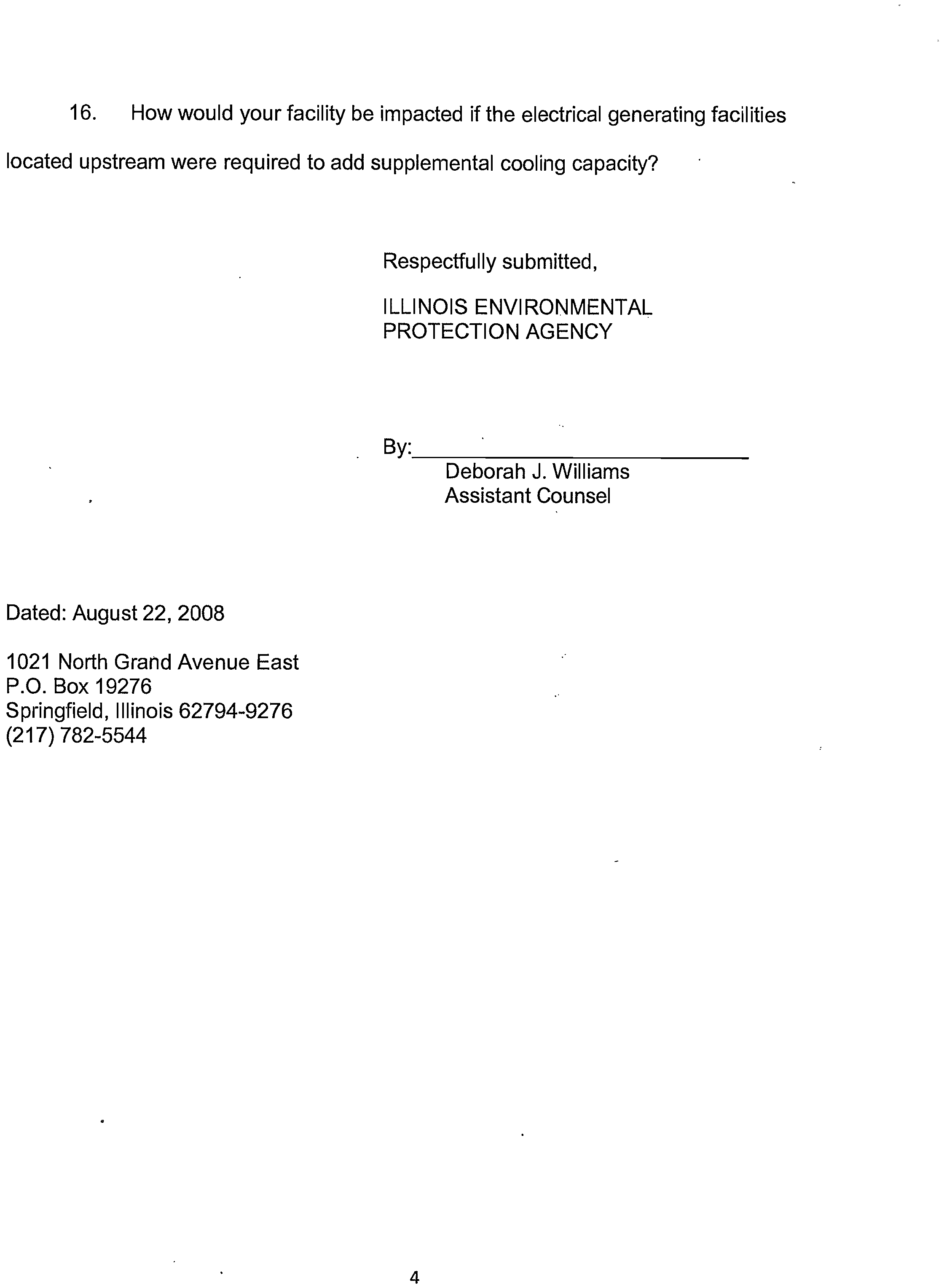 16. How would your facility be impacted if the electrical generating facilities located upstream were required to add supplemental cooling capacity?

Respectfully submitted,

ILLINOIS ENVIRONMENTAL
PROTECTION AGENCY

By:____
Deborah J. Williams
Assistant Counsel

Dated: August 22, 2008

1021 North Grand Avenue East
P.O. Box 19276
Springfield, Illinois 62794-9276
(217) 782-5544

4